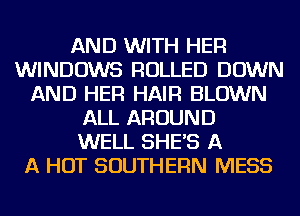 AND WITH HER
WINDOWS ROLLED DOWN
AND HER HAIR BLOWN
ALL AROUND
WELL SHE'S A
A HOT SOUTHERN MESS